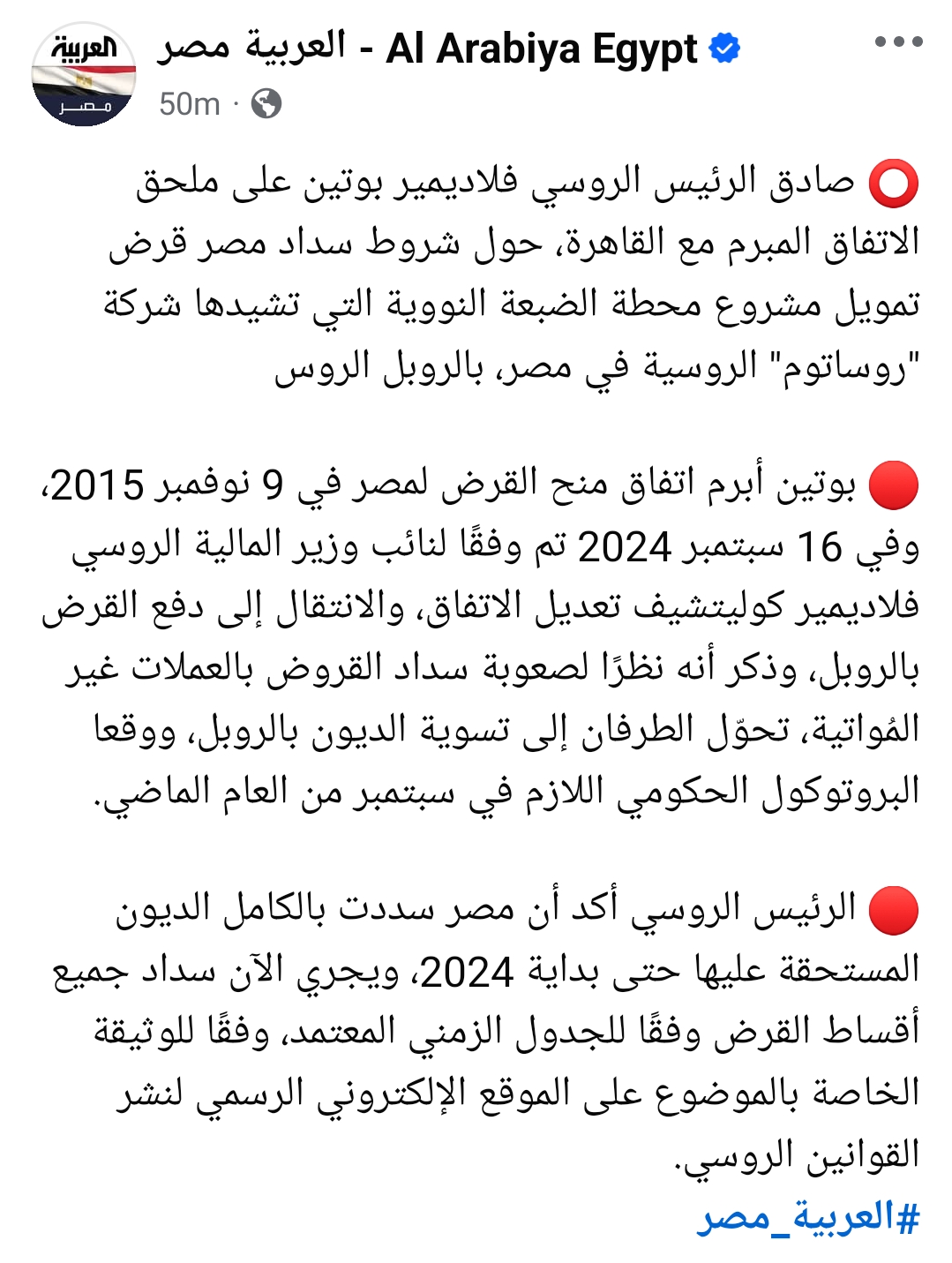 العربية
مصر

العربية مصر - Al Arabiya Egypt
50m ·

⭕ صادق الرئيس الروسي فلاديمير بوتين على ملحق الاتفاق المبرم مع القاهرة، حول شروط سداد مصر قرض تمويل مشروع محطة الضبعة النووية التي تشيدها شركة "روساتوم" الروسية في مصر، بالروبل الروس

🔴 بوتين أبرم اتفاق منح القرض لمصر في 9 نوفمبر 2015، وفي 16 سبتمبر 2024 تم وفقًا لنائب وزير المالية الروسي فلاديمير كوليتشيف تعديل الاتفاق، والانتقال إلى دفع القرض بالروبل، وذكر أنه نظرًا لصعوبة سداد القروض بالعملات غير المُواتية، تحوّل الطرفان إلى تسوية الديون بالروبل، ووقعا البروتوكول الحكومي اللازم في سبتمبر من العام الماضي.

🔴 الرئيس الروسي أكد أن مصر سددت بالكامل الديون المستحقة عليها حتى بداية 2024، ويجري الآن سداد جميع أقساط القرض وفقًا للجدول الزمني المعتمد، وفقًا للوثيقة الخاصة بالموضوع على الموقع الإلكتروني الرسمي لنشر القوانين الروسي.

#العربية_مصر